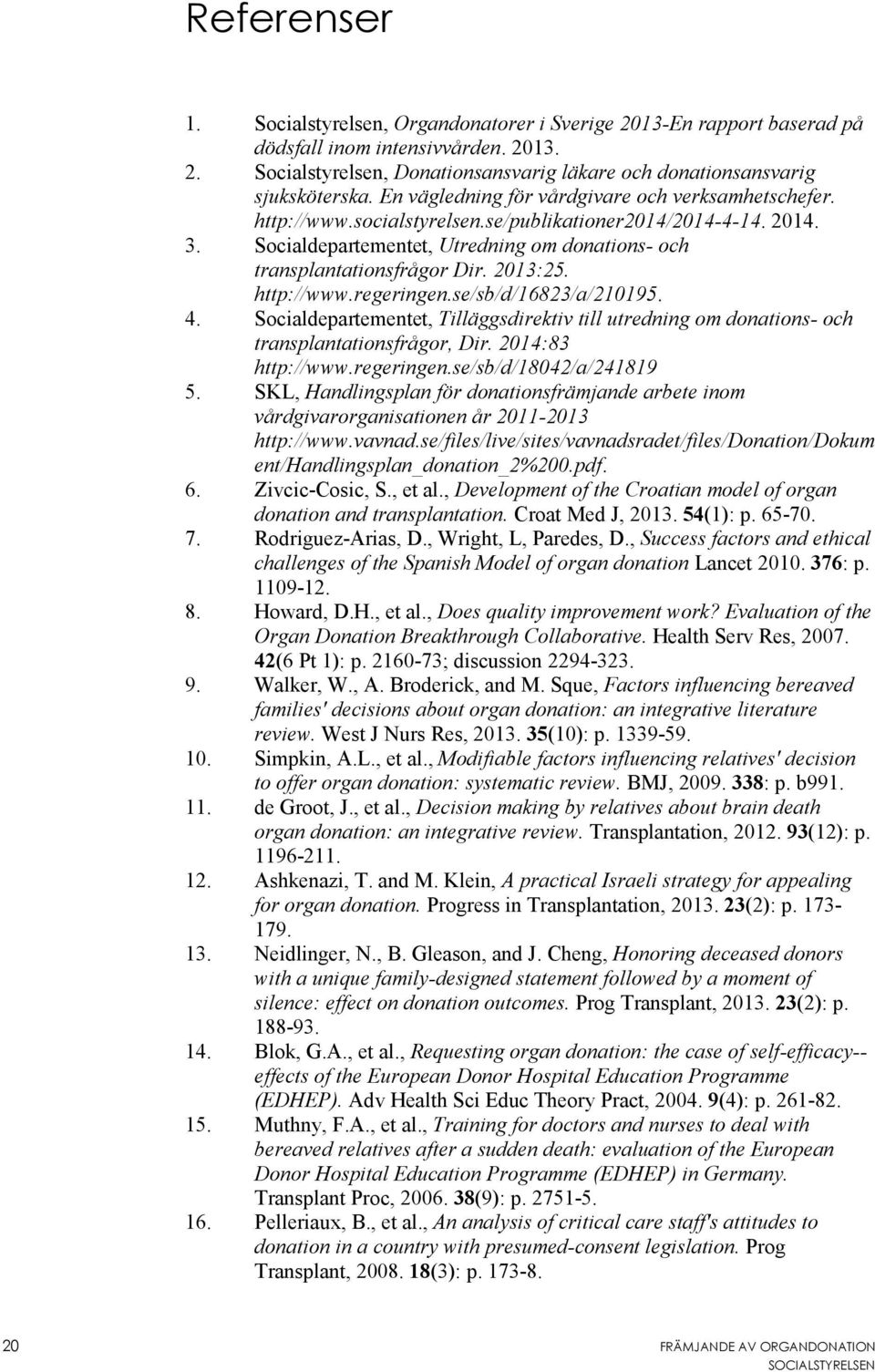 Referenser

1. Socialstyrelsen, Organdonatorer i Sverige 2013-En rapport baserad på dödsfall inom intensivvården. 2013.
2. Socialstyrelsen, Donationsansvarig läkare och donationsansvarig sjuksköterska. En vägledning för vårdgivare och verksamhetschefer. http://www.socialstyrelsen.se/publikationer2014/2014-4-14. 2014.
3. Socialdepartementet, Utredning om donations- och transplantationsfrågor Dir. 2013:25. http://www.regeringen.se/sb/d/16823/a/210195.
4. Socialdepartementet, Tilläggsdirektiv till utredning om donations- och transplantationsfrågor, Dir. 2014:83 http://www.regeringen.se/sb/d/18042/a/241819
5. SKL, Handlingsplan för donationsfrämjande arbete inom vårdgivarorganisationen år 2011-2013 http://www.vavnad.se/files/live/sites/vavnadsradet/files/Donation/Dokument/Handlingsplan_donation_2%200.pdf.
6. Zivcic-Cosic, S., et al., Development of the Croatian model of organ donation and transplantation. Croat Med J, 2013. 54(1): p. 65-70.
7. Rodriguez-Arias, D., Wright, L, Paredes, D., Success factors and ethical challenges of the Spanish Model of organ donation Lancet 2010. 376: p. 1109-12.
8. Howard, D.H., et al., Does quality improvement work? Evaluation of the Organ Donation Breakthrough Collaborative. Health Serv Res, 2007. 42(6 Pt 1): p. 2160-73; discussion 2294-323.
9. Walker, W., A. Broderick, and M. Sque, Factors influencing bereaved families' decisions about organ donation: an integrative literature review. West J Nurs Res, 2013. 35(10): p. 1339-59.
10. Simpkin, A.L., et al., Modifiable factors influencing relatives' decision to offer organ donation: systematic review. BMJ, 2009. 338: p. b991.
11. de Groot, J., et al., Decision making by relatives about brain death organ donation: an integrative review. Transplantation, 2012. 93(12): p. 1196-211.
12. Ashkenazi, T. and M. Klein, A practical Israeli strategy for appealing for organ donation. Progress in Transplantation, 2013. 23(2): p. 173-179.
13. Neidlinger, N., B. Gleason, and J. Cheng, Honoring deceased donors with a unique family-designed statement followed by a moment of silence: effect on donation outcomes. Prog Transplant, 2013. 23(2): p. 188-93.
14. Blok, G.A., et al., Requesting organ donation: the case of self-efficacy--effects of the European Donor Hospital Education Programme (EDHEP). Adv Health Sci Educ Theory Pract, 2004. 9(4): p. 261-82.
15. Muthny, F.A., et al., Training for doctors and nurses to deal with bereaved relatives after a sudden death: evaluation of the European Donor Hospital Education Programme (EDHEP) in Germany. Transplant Proc, 2006. 38(9): p. 2751-5.
16. Pelleriaux, B., et al., An analysis of critical care staff's attitudes to donation in a country with presumed-consent legislation. Prog Transplant, 2008. 18(3): p. 173-8.

20 FRÄMJANDE AV ORGANDONATION
SOCIALSTYRELSEN